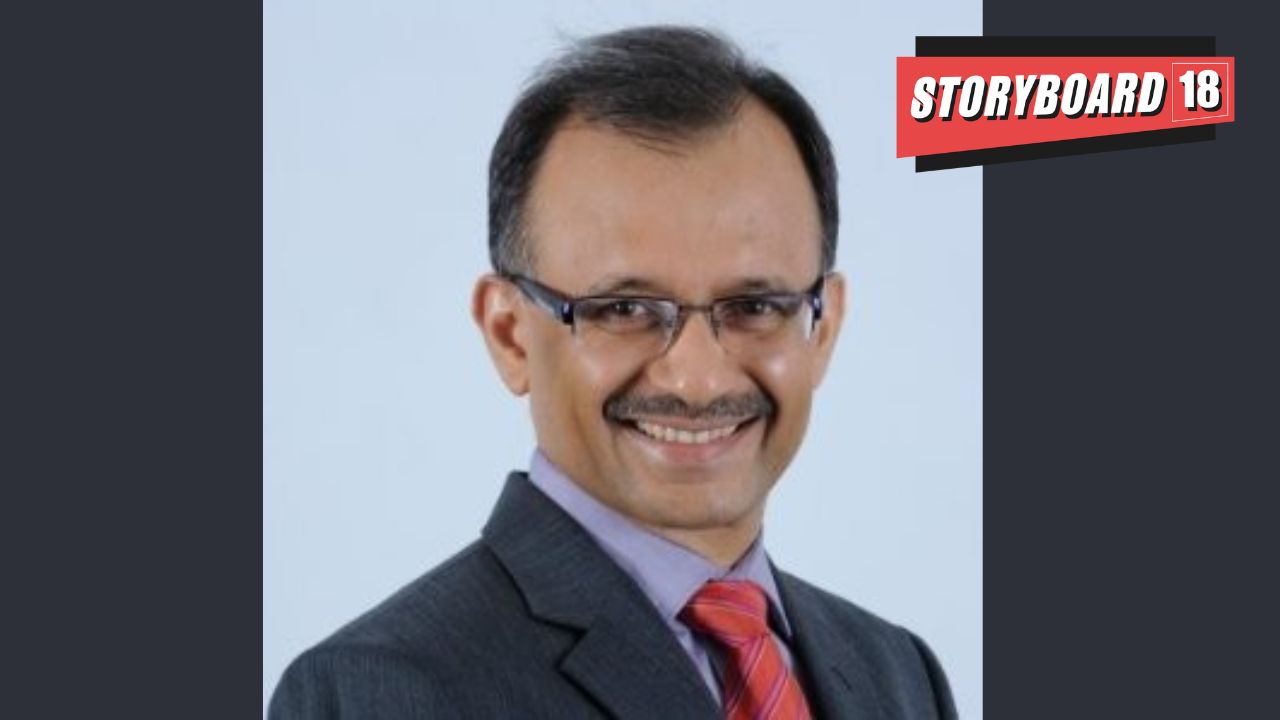 STORYBOARD 18